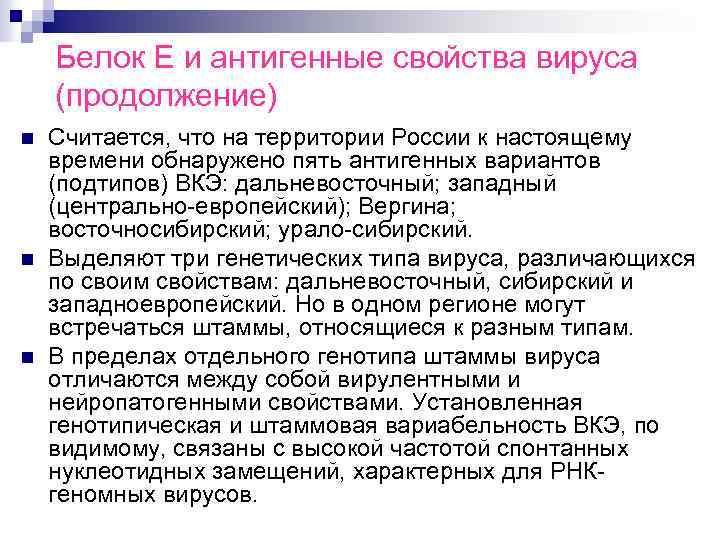 Белок Е и антигенные свойства вируса (продолжение)

Считается, что на территории России к настоящему времени обнаружено пять антигенных вариантов (подтипов) ВКЭ: дальневосточный; западный (центрально-европейский); Вергина; восточносибирский; урало-сибирский.

Выделяют три генетических типа вируса, различающихся по своим свойствам: дальневосточный, сибирский и западноевропейский. Но в одном регионе могут встречаться штаммы, относящиеся к разным типам.

В пределах отдельного генотипа штаммы вируса отличаются между собой вирулентными и нейропатогенными свойствами. Установленная генотипическая и штаммовая вариабельность ВКЭ, по видимому, связаны с высокой частотой спонтанных нуклеотидных замещений, характерных для РНК-геномных вирусов.